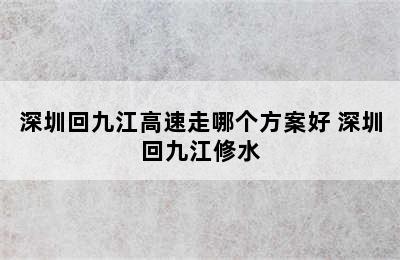 深圳回九江高速走哪个方案好 深圳回九江修水